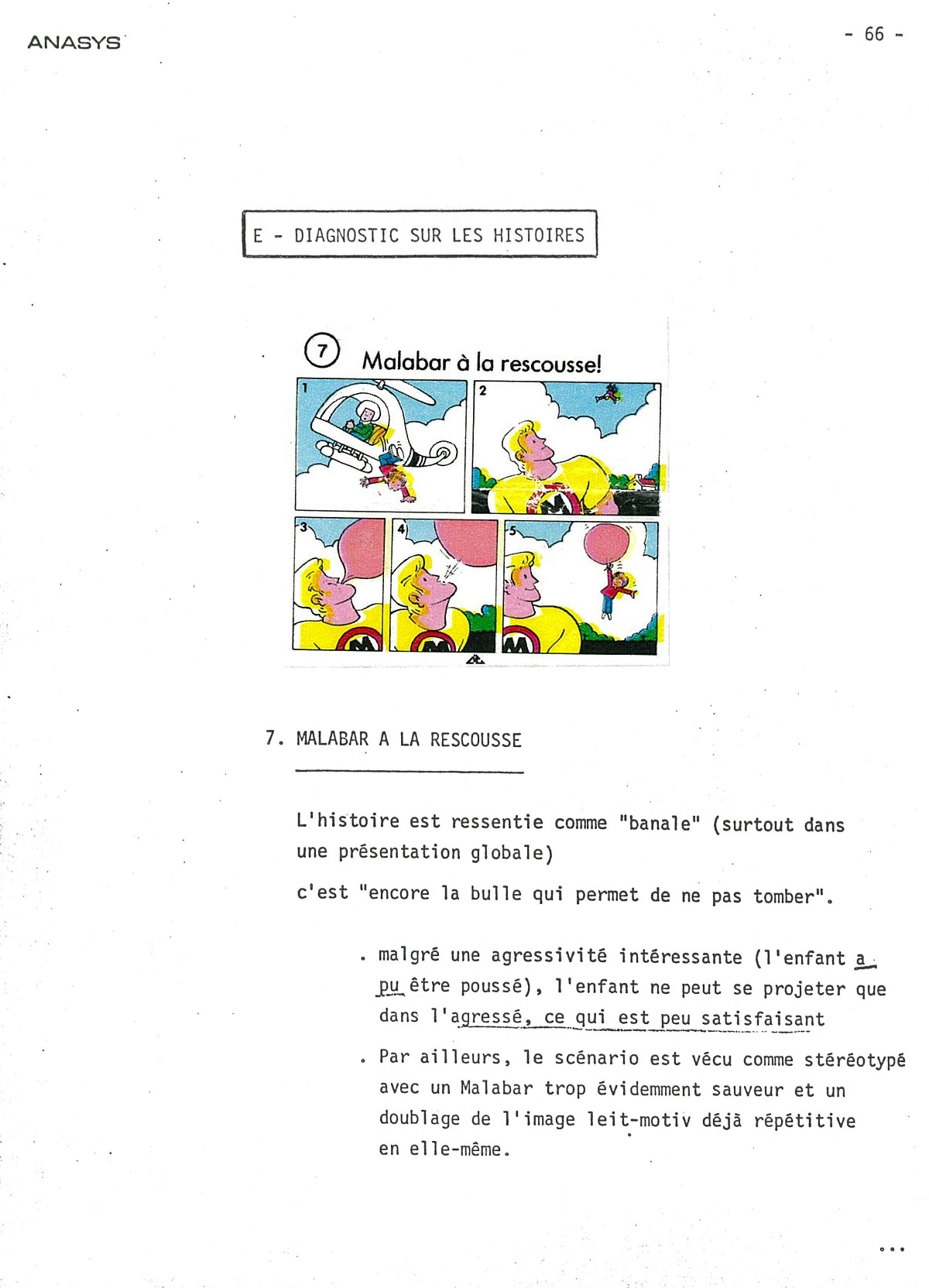 ANASYS

- 66 -

E - DIAGNOSTIC SUR LES HISTOIRES

7 Malabar à la rescousse!

1 2

3 4 5

7. MALABAR A LA RESCOUSSE

L'histoire est ressentie comme "banale" (surtout dans une présentation globale)

c'est "encore la bulle qui permet de ne pas tomber".

. malgré une agressivité intéressante (l'enfant a pu être poussé), l'enfant ne peut se projeter que dans l'agressé, ce qui est peu satisfaisant

. Par ailleurs, le scénario est vécu comme stéréotypé avec un Malabar trop évidemment sauveur et un doublage de l'image leit-motiv déjà répétitive en elle-même.

...